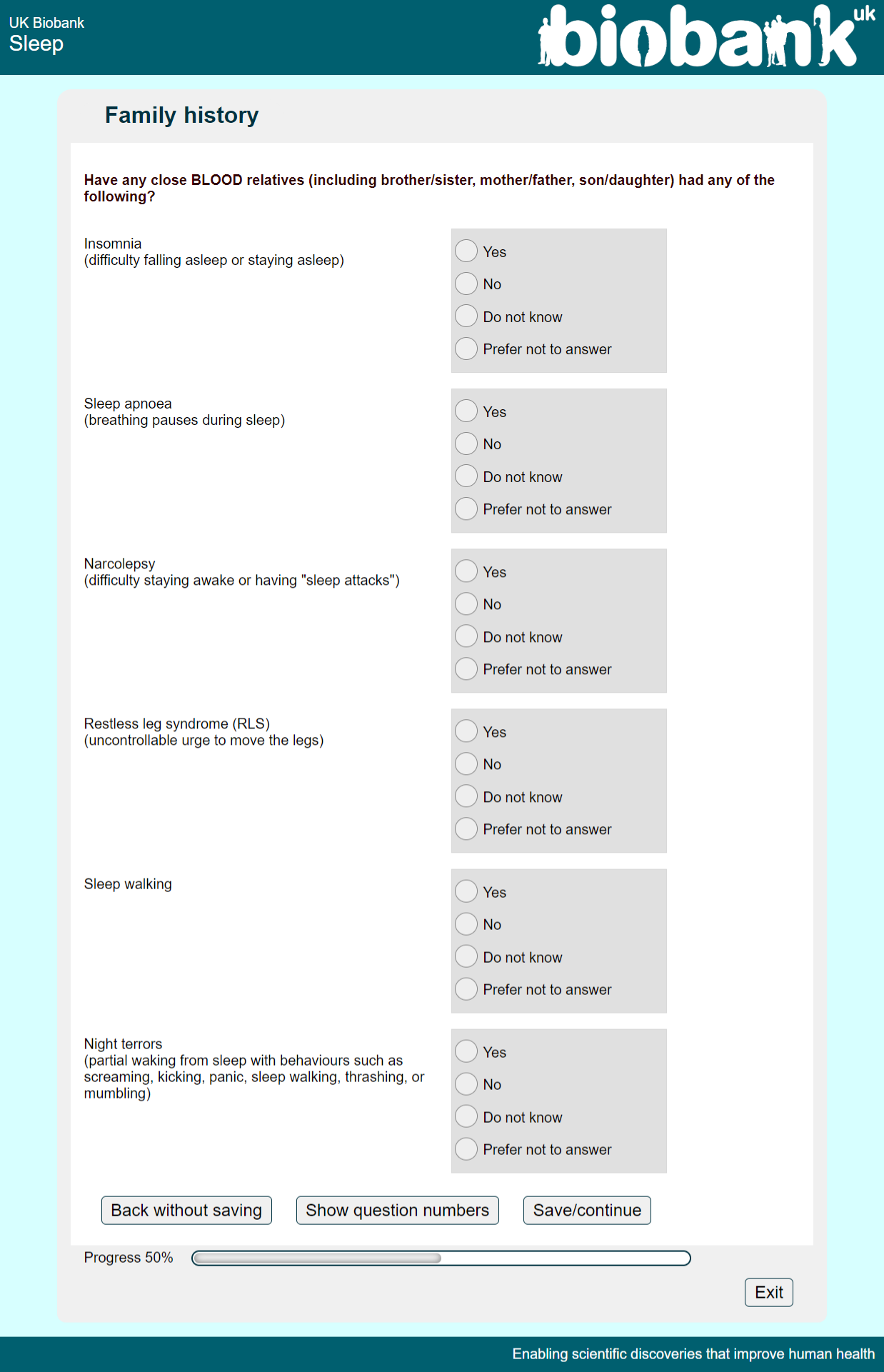 UK Biobank
Sleep

biobank uk

Family history

Have any close BLOOD relatives (including brother/sister, mother/father, son/daughter) had any of the following?

Insomnia
(difficulty falling asleep or staying asleep)

Yes
No
Do not know
Prefer not to answer

Sleep apnoea
(breathing pauses during sleep)

Yes
No
Do not know
Prefer not to answer

Narcolepsy
(difficulty staying awake or having "sleep attacks")

Yes
No
Do not know
Prefer not to answer

Restless leg syndrome (RLS)
(uncontrollable urge to move the legs)

Yes
No
Do not know
Prefer not to answer

Sleep walking

Yes
No
Do not know
Prefer not to answer

Night terrors
(partial waking from sleep with behaviours such as screaming, kicking, panic, sleep walking, thrashing, or mumbling)

Yes
No
Do not know
Prefer not to answer

Back without saving
Show question numbers
Save/continue

Progress 50%

Exit

Enabling scientific discoveries that improve human health